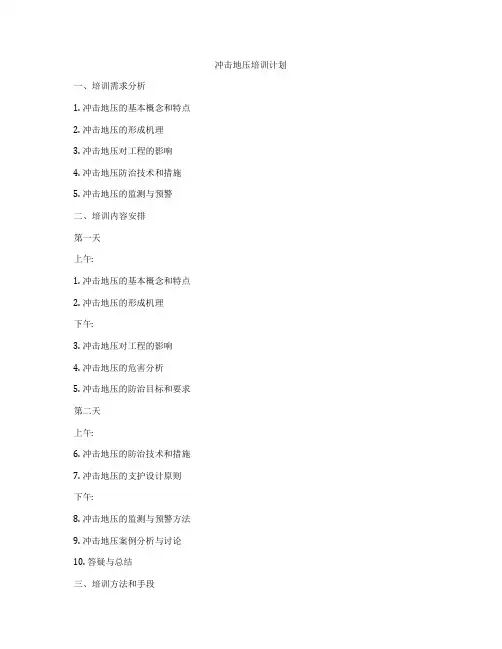 冲击地压培训计划

一、培训需求分析

1. 冲击地压的基本概念和特点

2. 冲击地压的形成机理

3. 冲击地压对工程的影响

4. 冲击地压防治技术和措施

5. 冲击地压的监测与预警

二、培训内容安排

第一天

上午:

1. 冲击地压的基本概念和特点

2. 冲击地压的形成机理

下午:

3. 冲击地压对工程的影响

4. 冲击地压的危害分析

5. 冲击地压的防治目标和要求

第二天

上午:

6. 冲击地压的防治技术和措施

7. 冲击地压的支护设计原则

下午:

8. 冲击地压的监测与预警方法

9. 冲击地压案例分析与讨论

10. 答疑与总结

三、培训方法和手段